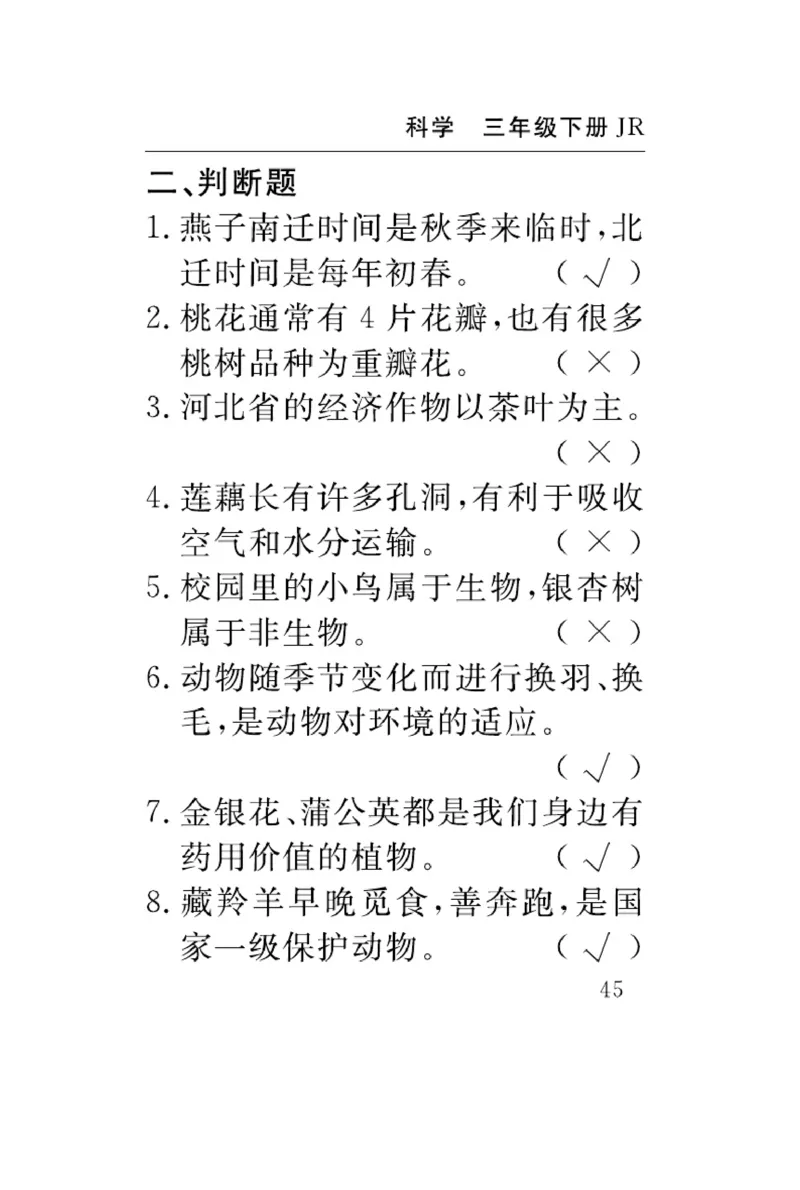 科学　三年级下册 JR

二、判断题

1. 燕子南迁时间是秋季来临时，北迁时间是每年初春。　（ √ ）

2. 桃花通常有 4 片花瓣，也有很多桃树品种为重瓣花。　（ × ）

3. 河北省的经济作物以茶叶为主。　（ × ）

4. 莲藕长有许多孔洞，有利于吸收空气和水分运输。　（ × ）

5. 校园里的小鸟属于生物，银杏树属于非生物。　（ × ）

6. 动物随季节变化而进行换羽、换毛，是动物对环境的适应。　（ √ ）

7. 金银花、蒲公英都是我们身边有药用价值的植物。　（ √ ）

8. 藏羚羊早晚觅食，善奔跑，是国家一级保护动物。　（ √ ）

45